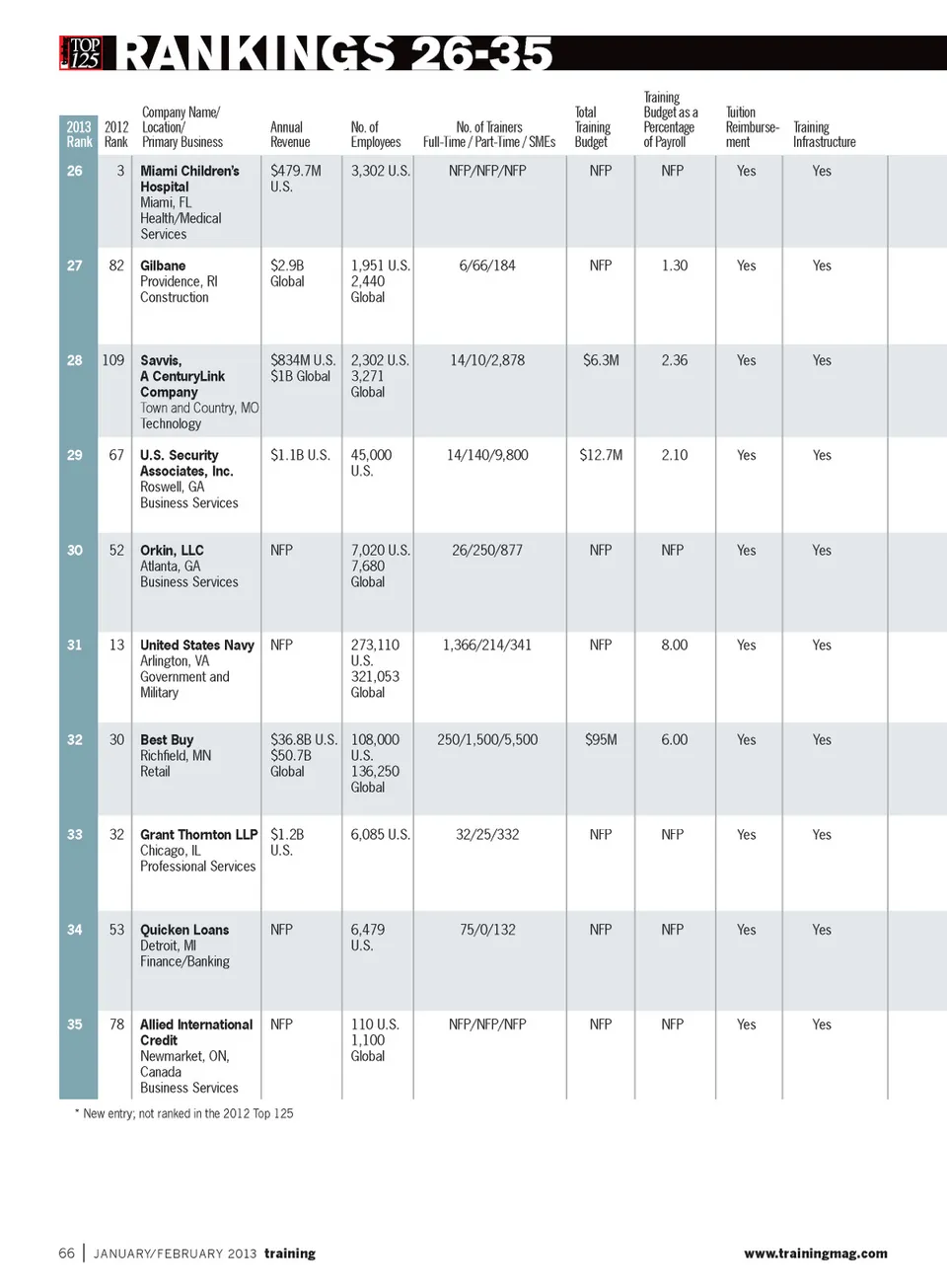 TOP 125 RANKINGS 26-35

| 2013 Rank | 2012 Rank | Company Name/ Location/ Primary Business | Annual Revenue | No. of Employees | No. of Trainers Full-Time / Part-Time / SMEs | Total Training Budget | Training Budget as a Percentage of Payroll | Tuition Reimbursement | Training Infrastructure |
|---|---|---|---|---|---|---|---|---|---|
| 26 | 3 | Miami Children's Hospital Miami, FL Health/Medical Services | $479.7M U.S. | 3,302 U.S. | NFP/NFP/NFP | NFP | NFP | Yes | Yes |
| 27 | 82 | Gilbane Providence, RI Construction | $2.9B Global | 1,951 U.S. 2,440 Global | 6/66/184 | NFP | 1.30 | Yes | Yes |
| 28 | 109 | Savvis, A CenturyLink Company Town and Country, MO Technology | $834M U.S. $1B Global | 2,302 U.S. 3,271 Global | 14/10/2,878 | $6.3M | 2.36 | Yes | Yes |
| 29 | 67 | U.S. Security Associates, Inc. Roswell, GA Business Services | $1.1B U.S. | 45,000 U.S. | 14/140/9,800 | $12.7M | 2.10 | Yes | Yes |
| 30 | 52 | Orkin, LLC Atlanta, GA Business Services | NFP | 7,020 U.S. 7,680 Global | 26/250/877 | NFP | NFP | Yes | Yes |
| 31 | 13 | United States Navy Arlington, VA Government and Military | NFP | 273,110 U.S. 321,053 Global | 1,366/214/341 | NFP | 8.00 | Yes | Yes |
| 32 | 30 | Best Buy Richfield, MN Retail | $36.8B U.S. $50.7B Global | 108,000 U.S. 136,250 Global | 250/1,500/5,500 | $95M | 6.00 | Yes | Yes |
| 33 | 32 | Grant Thornton LLP Chicago, IL Professional Services | $1.2B U.S. | 6,085 U.S. | 32/25/332 | NFP | NFP | Yes | Yes |
| 34 | 53 | Quicken Loans Detroit, MI Finance/Banking | NFP | 6,479 U.S. | 75/0/132 | NFP | NFP | Yes | Yes |
| 35 | 78 | Allied International Credit Newmarket, ON, Canada Business Services | NFP | 110 U.S. 1,100 Global | NFP/NFP/NFP | NFP | NFP | Yes | Yes |

* New entry; not ranked in the 2012 Top 125

66 | JANUARY/FEBRUARY 2013 training www.trainingmag.com